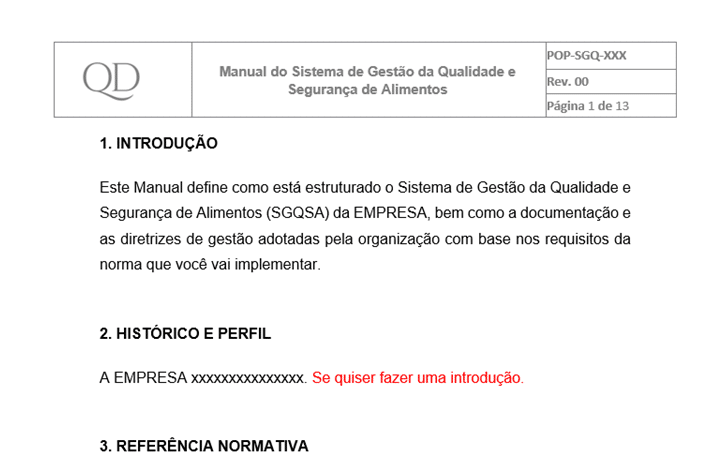 | QD | Manual do Sistema de Gestão da Qualidade e Segurança de Alimentos | POP-SGQ-XXX |
|---|---|---|
| | | Rev. 00 |
| | | Página 1 de 13 |

1. INTRODUÇÃO

Este Manual define como está estruturado o Sistema de Gestão da Qualidade e Segurança de Alimentos (SGQSA) da EMPRESA, bem como a documentação e as diretrizes de gestão adotadas pela organização com base nos requisitos da norma que você vai implementar.

2. HISTÓRICO E PERFIL

A EMPRESA xxxxxxxxxxxxxxx. Se quiser fazer uma introdução.

3. REFERÊNCIA NORMATIVA